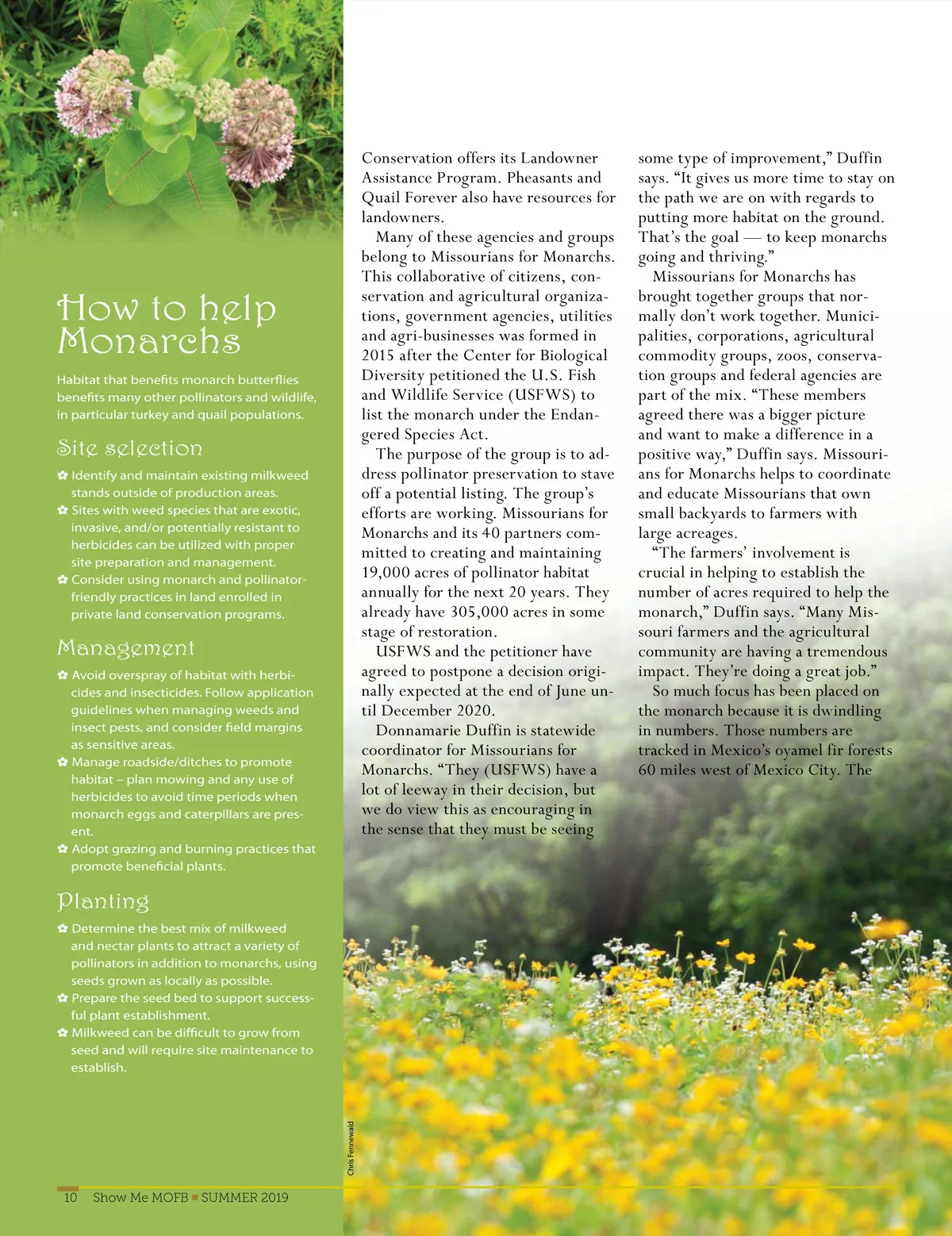 How to help Monarchs

Habitat that benefits monarch butterflies benefits many other pollinators and wildlife, in particular turkey and quail populations.

Site selection

✿ Identify and maintain existing milkweed stands outside of production areas.
✿ Sites with weed species that are exotic, invasive, and/or potentially resistant to herbicides can be utilized with proper site preparation and management.
✿ Consider using monarch and pollinator-friendly practices in land enrolled in private land conservation programs.

Management

✿ Avoid overspray of habitat with herbicides and insecticides. Follow application guidelines when managing weeds and insect pests, and consider field margins as sensitive areas.
✿ Manage roadside/ditches to promote habitat – plan mowing and any use of herbicides to avoid time periods when monarch eggs and caterpillars are present.
✿ Adopt grazing and burning practices that promote beneficial plants.

Planting

✿ Determine the best mix of milkweed and nectar plants to attract a variety of pollinators in addition to monarchs, using seeds grown as locally as possible.
✿ Prepare the seed bed to support successful plant establishment.
✿ Milkweed can be difficult to grow from seed and will require site maintenance to establish.

Conservation offers its Landowner Assistance Program. Pheasants and Quail Forever also have resources for landowners.

Many of these agencies and groups belong to Missourians for Monarchs. This collaborative of citizens, conservation and agricultural organizations, government agencies, utilities and agri-businesses was formed in 2015 after the Center for Biological Diversity petitioned the U.S. Fish and Wildlife Service (USFWS) to list the monarch under the Endangered Species Act.

The purpose of the group is to address pollinator preservation to stave off a potential listing. The group's efforts are working. Missourians for Monarchs and its 40 partners committed to creating and maintaining 19,000 acres of pollinator habitat annually for the next 20 years. They already have 305,000 acres in some stage of restoration.

USFWS and the petitioner have agreed to postpone a decision originally expected at the end of June until December 2020.

Donnamarie Duffin is statewide coordinator for Missourians for Monarchs. "They (USFWS) have a lot of leeway in their decision, but we do view this as encouraging in the sense that they must be seeing some type of improvement," Duffin says. "It gives us more time to stay on the path we are on with regards to putting more habitat on the ground. That's the goal — to keep monarchs going and thriving."

Missourians for Monarchs has brought together groups that normally don't work together. Municipalities, corporations, agricultural commodity groups, zoos, conservation groups and federal agencies are part of the mix. "These members agreed there was a bigger picture and want to make a difference in a positive way," Duffin says. Missourians for Monarchs helps to coordinate and educate Missourians that own small backyards to farmers with large acreages.

"The farmers' involvement is crucial in helping to establish the number of acres required to help the monarch," Duffin says. "Many Missouri farmers and the agricultural community are having a tremendous impact. They're doing a great job."

So much focus has been placed on the monarch because it is dwindling in numbers. Those numbers are tracked in Mexico's oyamel fir forests 60 miles west of Mexico City. The

Chris Fennewald

10 Show Me MOFB ■ SUMMER 2019